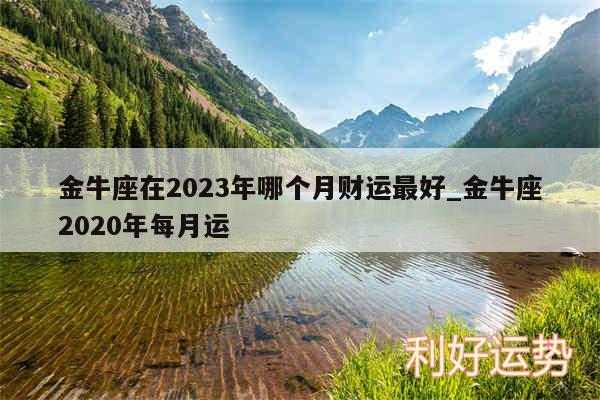 金牛座在2023年哪个月财运最好_金牛座2020年每月运

利好运势